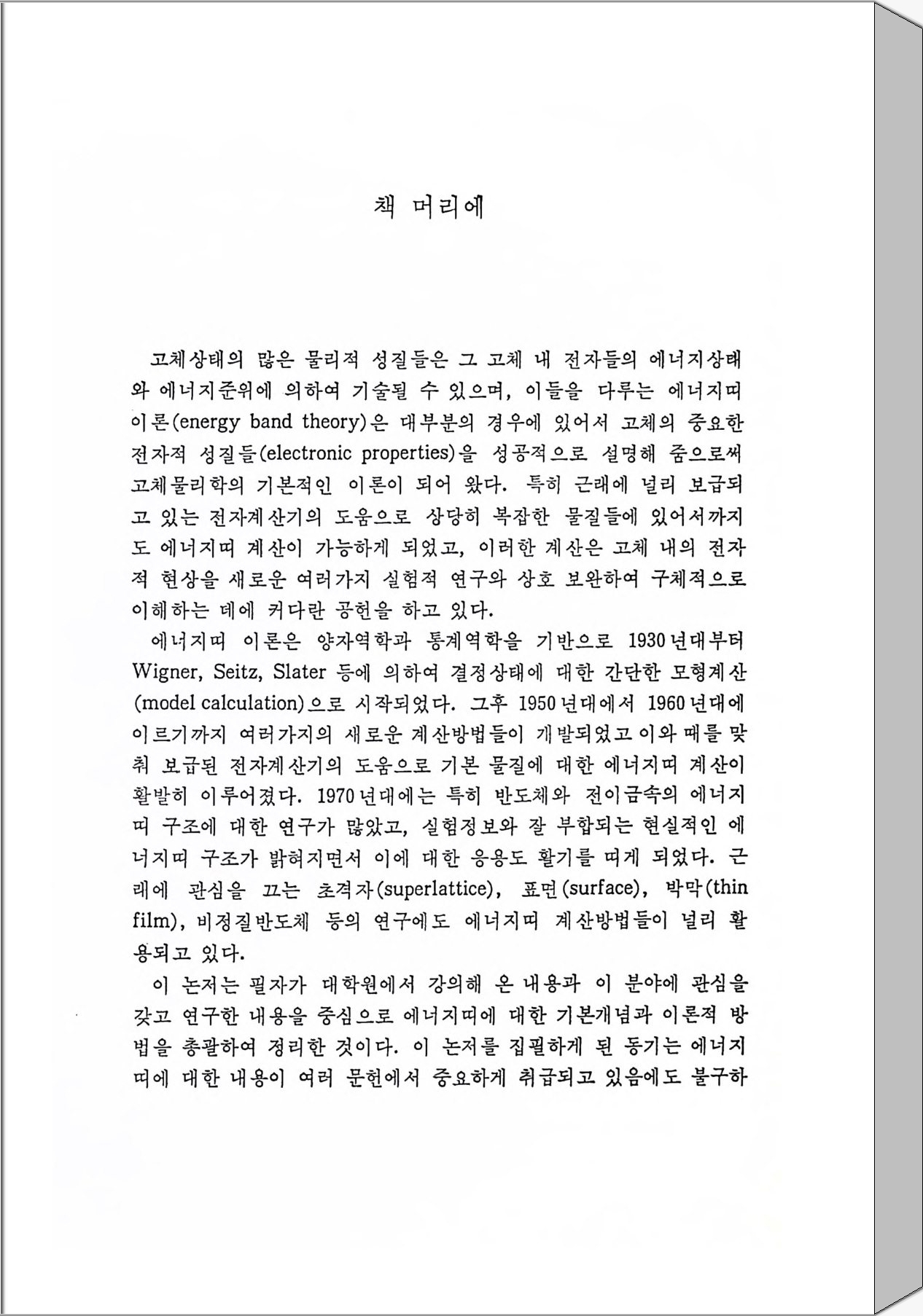 책 머리에

고체상태의 많은 물리적 성질들은 그 고체 내 전자들의 에너지상태와 에너지준위에 의하여 기술될 수 있으며, 이들을 다루는 에너지띠 이론(energy band theory)은 대부분의 경우에 있어서 고체의 중요한 전자적 성질들(electronic properties)을 성공적으로 설명해 줌으로써 고체물리학의 기본적인 이론이 되어 왔다. 특히 근래에 널리 보급되고 있는 전자계산기의 도움으로 상당히 복잡한 물질들에 있어서까지도 에너지띠 계산이 가능하게 되었고, 이러한 계산은 고체 내의 전자적 현상을 새로운 여러가지 실험적 연구와 상호 보완하여 구체적으로 이해하는 데에 커다란 공헌을 하고 있다.

에너지띠 이론은 양자역학과 통계역학을 기반으로 1930년대부터 Wigner, Seitz, Slater 등에 의하여 결정상태에 대한 간단한 모형계산(model calculation)으로 시작되었다. 그후 1950년대에서 1960년대에 이르기까지 여러가지의 새로운 계산방법들이 개발되었고 이와 때를 맞춰 보급된 전자계산기의 도움으로 기본 물질에 대한 에너지띠 계산이 활발히 이루어졌다. 1970년대에는 특히 반도체와 전이금속의 에너지띠 구조에 대한 연구가 많았고, 실험정보와 잘 부합되는 현실적인 에너지띠 구조가 밝혀지면서 이에 대한 응용도 활기를 띠게 되었다. 근래에 관심을 끄는 초격자(superlattice), 표면(surface), 박막(thin film), 비정질반도체 등의 연구에도 에너지띠 계산방법들이 널리 활용되고 있다.

이 논저는 필자가 대학원에서 강의해 온 내용과 이 분야에 관심을 갖고 연구한 내용을 중심으로 에너지띠에 대한 기본개념과 이론적 방법을 총괄하여 정리한 것이다. 이 논저를 집필하게 된 동기는 에너지띠에 대한 내용이 여러 문헌에서 중요하게 취급되고 있음에도 불구하